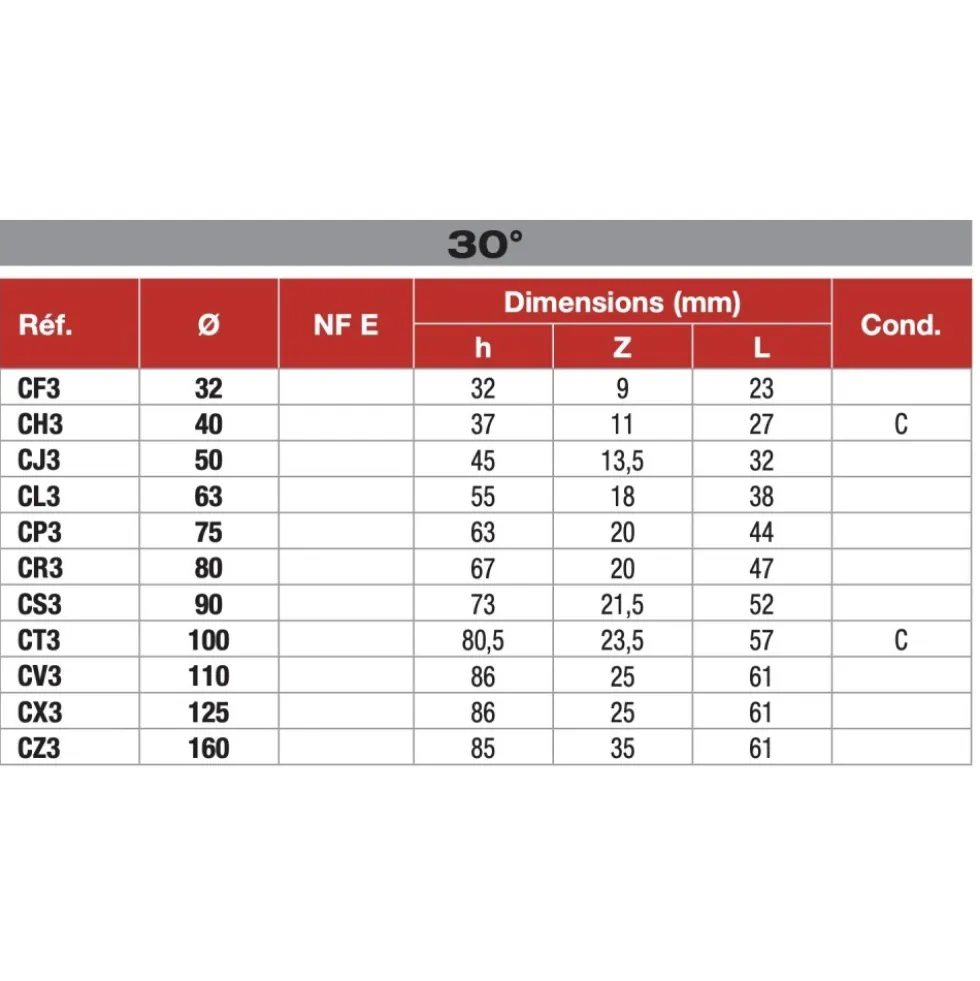 30°

| Réf. | Ø | NF E | Dimensions (mm) h | Dimensions (mm) Z | Dimensions (mm) L | Cond. |
|---|---|---|---|---|---|---|
| CF3 | 32 | | 32 | 9 | 23 | |
| CH3 | 40 | | 37 | 11 | 27 | C |
| CJ3 | 50 | | 45 | 13,5 | 32 | |
| CL3 | 63 | | 55 | 18 | 38 | |
| CP3 | 75 | | 63 | 20 | 44 | |
| CR3 | 80 | | 67 | 20 | 47 | |
| CS3 | 90 | | 73 | 21,5 | 52 | |
| CT3 | 100 | | 80,5 | 23,5 | 57 | C |
| CV3 | 110 | | 86 | 25 | 61 | |
| CX3 | 125 | | 86 | 25 | 61 | |
| CZ3 | 160 | | 85 | 35 | 61 | |